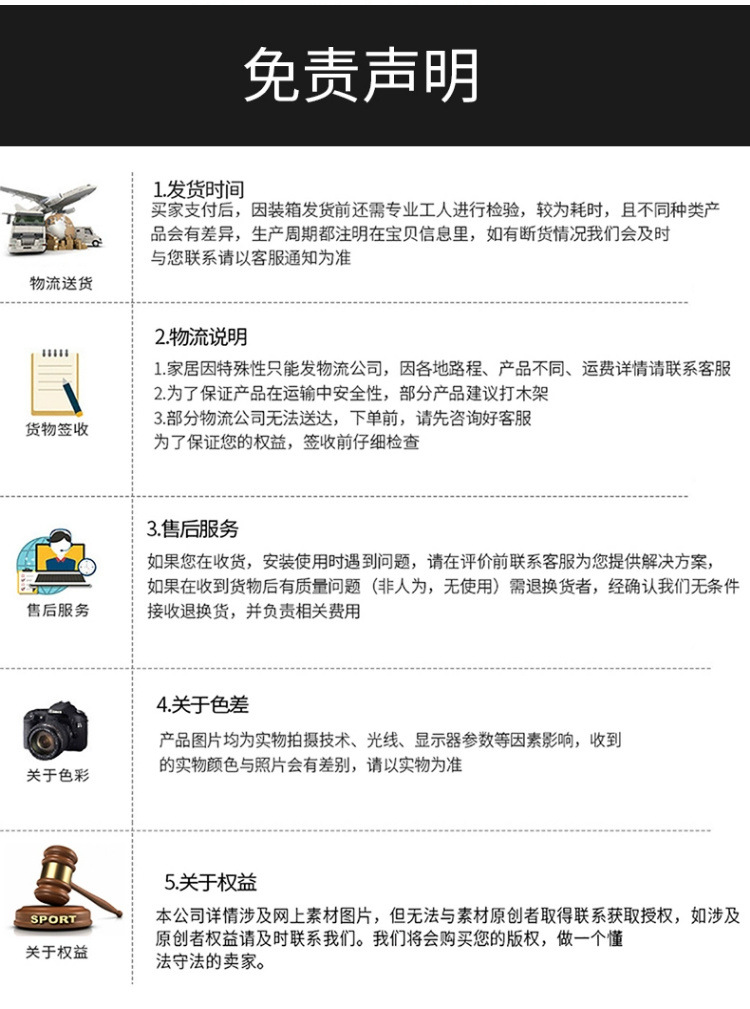 免责声明

物流送货

1.发货时间

买家支付后，因装箱发货前还需专业工人进行检验，较为耗时，且不同种类产品会有差异，生产周期都注明在宝贝信息里，如有断货情况我们会及时与您联系请以客服通知为准

货物签收

2.物流说明

1.家居因特殊性只能发物流公司，因各地路程、产品不同、运费详情请联系客服
2.为了保证产品在运输中安全性，部分产品建议打木架
3.部分物流公司无法送达，下单前，请先咨询好客服
为了保证您的权益，签收前仔细检查

售后服务

3.售后服务

如果您在收货，安装使用时遇到问题，请在评价前联系客服为您提供解决方案，如果在收到货物后有质量问题（非人为，无使用）需退换货者，经确认我们无条件接收退换货，并负责相关费用

关于色彩

4.关于色差

产品图片均为实物拍摄技术、光线、显示器参数等因素影响，收到的实物颜色与照片会有差别，请以实物为准

SPORT

关于权益

5.关于权益

本公司详情涉及网上素材图片，但无法与素材原创者取得联系获取授权，如涉及原创者权益请及时联系我们。我们将会购买您的版权，做一个懂法守法的卖家。